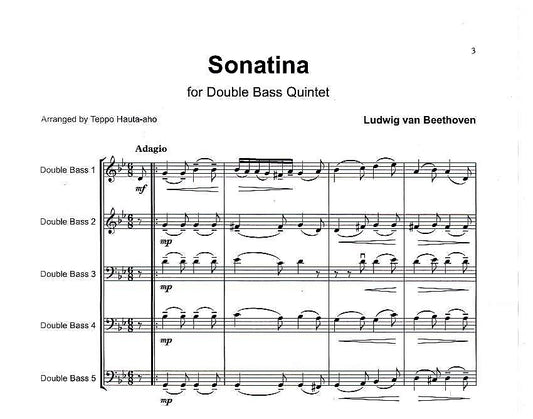 3

Sonatina

for Double Bass Quintet

Arranged by Teppo Hauta-aho

Ludwig van Beethoven

Adagio

Double Bass 1

mf

Double Bass 2

mp

Double Bass 3

mp

Double Bass 4

mp

Double Bass 5

mp